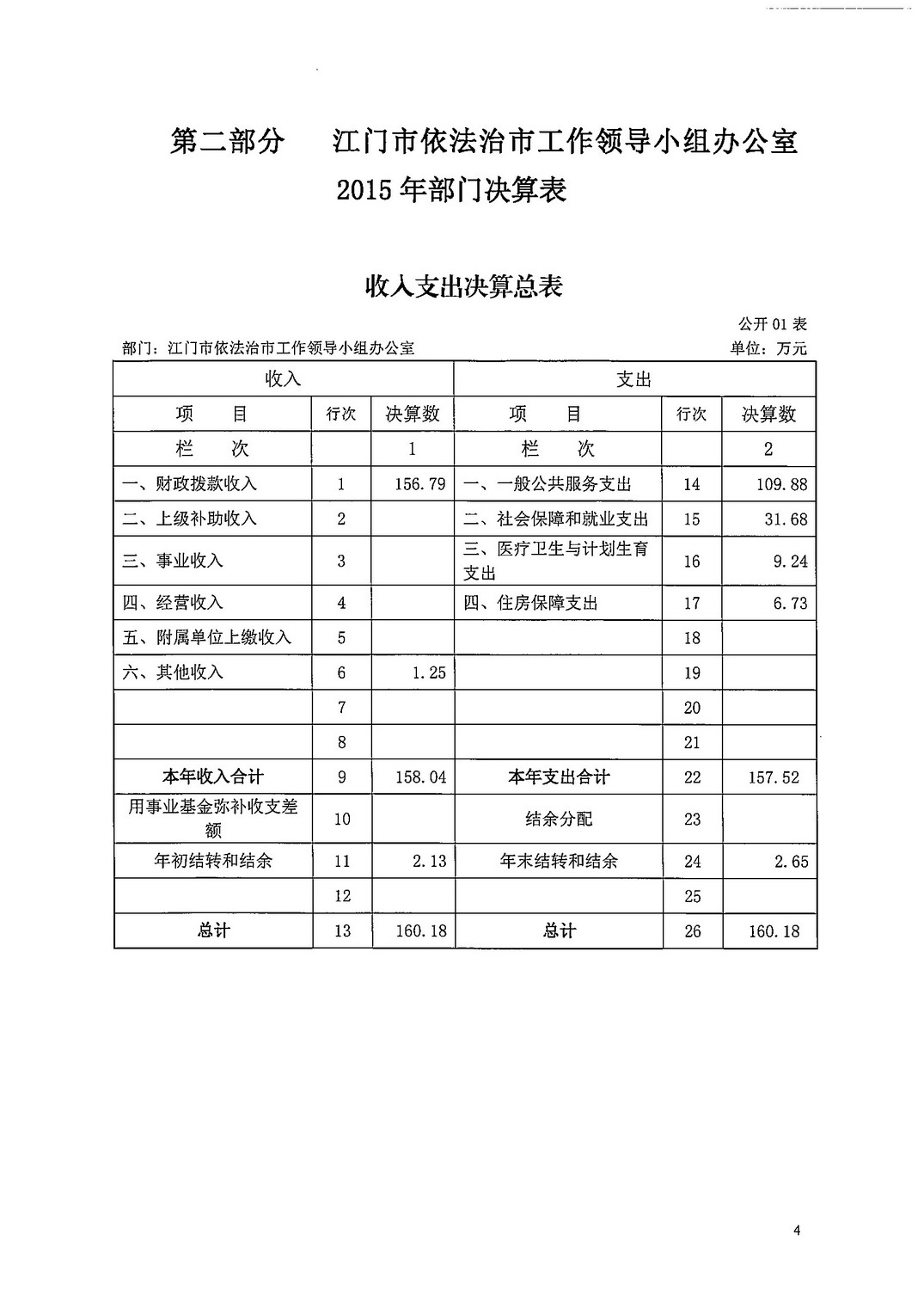 第二部分　江门市依法治市工作领导小组办公室 2015年部门决算表

收入支出决算总表

公开01表

部门：江门市依法治市工作领导小组办公室

单位：万元

| 收入 | | | 支出 | | |
|---|---|---|---|---|---|
| 项　目 | 行次 | 决算数 | 项　目 | 行次 | 决算数 |
| 栏　次 | | 1 | 栏　次 | | 2 |
| 一、财政拨款收入 | 1 | 156.79 | 一、一般公共服务支出 | 14 | 109.88 |
| 二、上级补助收入 | 2 | | 二、社会保障和就业支出 | 15 | 31.68 |
| 三、事业收入 | 3 | | 三、医疗卫生与计划生育支出 | 16 | 9.24 |
| 四、经营收入 | 4 | | 四、住房保障支出 | 17 | 6.73 |
| 五、附属单位上缴收入 | 5 | | | 18 | |
| 六、其他收入 | 6 | 1.25 | | 19 | |
| | 7 | | | 20 | |
| | 8 | | | 21 | |
| 本年收入合计 | 9 | 158.04 | 本年支出合计 | 22 | 157.52 |
| 用事业基金弥补收支差额 | 10 | | 结余分配 | 23 | |
| 年初结转和结余 | 11 | 2.13 | 年末结转和结余 | 24 | 2.65 |
| | 12 | | | 25 | |
| 总计 | 13 | 160.18 | 总计 | 26 | 160.18 |

4